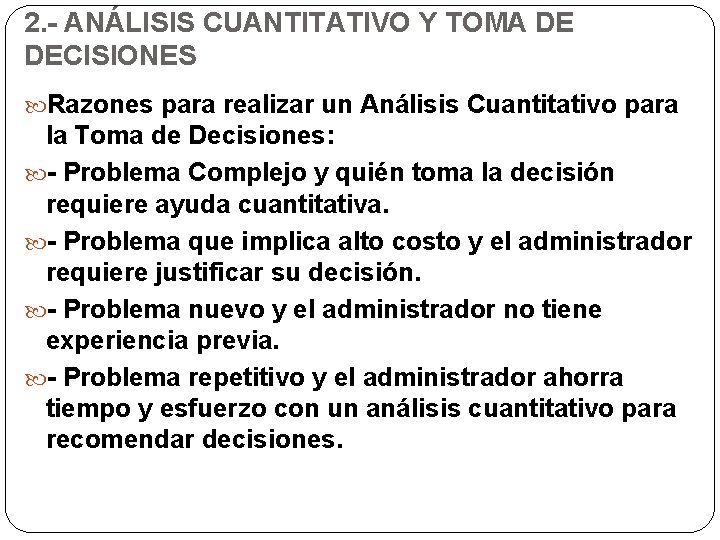 2.- ANÁLISIS CUANTITATIVO Y TOMA DE DECISIONES

Razones para realizar un Análisis Cuantitativo para la Toma de Decisiones:

- Problema Complejo y quién toma la decisión requiere ayuda cuantitativa.

- Problema que implica alto costo y el administrador requiere justificar su decisión.

- Problema nuevo y el administrador no tiene experiencia previa.

- Problema repetitivo y el administrador ahorra tiempo y esfuerzo con un análisis cuantitativo para recomendar decisiones.